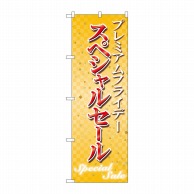 プレミアムフライデー
スペシャルセール
Special Sale